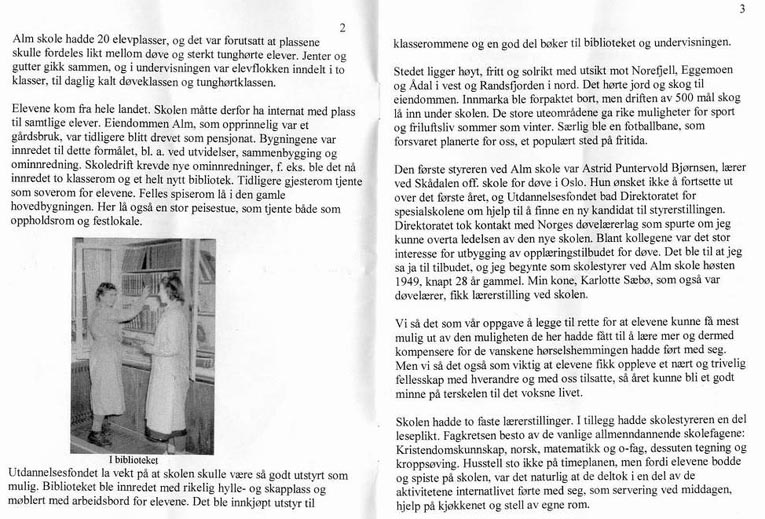 2

Alm skole hadde 20 elevplasser, og det var forutsatt at plassene skulle fordeles likt mellom døve og sterkt tunghørte elever. Jenter og gutter gikk sammen, og i undervisningen var elevflokken inndelt i to klasser, til daglig kalt døveklassen og tunghørtklassen.

Elevene kom fra hele landet. Skolen måtte derfor ha internat med plass til samtlige elever. Eiendommen Alm, som opprinnelig var et gårdsbruk, var tidligere blitt drevet som pensjonat. Bygningene var innredet til dette formålet, bl. a. ved utvidelser, sammenbygging og ominnredning. Skoledrift krevde nye ominnredninger, f. eks. ble det nå innredet to klasserom og et helt nytt bibliotek. Tidligere gjesterom tjente som soverom for elevene. Felles spiserom lå i den gamle hovedbygningen. Her lå også en stor peisestue, som tjente både som oppholdsrom og festlokale.

I biblioteket

Utdannelsesfondet la vekt på at skolen skulle være så godt utstyrt som mulig. Biblioteket ble innredet med rikelig hylle- og skapplass og møblert med arbeidsbord for elevene. Det ble innkjøpt utstyr til

3

klasserommene og en god del bøker til biblioteket og undervisningen.

Stedet ligger høyt, fritt og solrikt med utsikt mot Norefjell, Eggemoen og Ådal i vest og Randsfjorden i nord. Det hørte jord og skog til eiendommen. Innmarka ble forpaktet bort, men driften av 500 mål skog lå inn under skolen. De store uteområdene ga rike muligheter for sport og friluftsliv sommer som vinter. Særlig ble en fotballbane, som forsvaret planerte for oss, et populært sted på fritida.

Den første styreren ved Alm skole var Astrid Puntervold Bjørnsen, lærer ved Skådalen off. skole for døve i Oslo. Hun ønsket ikke å fortsette ut over det første året, og Utdannelsesfondet bad Direktoratet for spesialskolene om hjelp til å finne en ny kandidat til styrerstillingen. Direktoratet tok kontakt med Norges døvelærerlag som spurte om jeg kunne overta ledelsen av den nye skolen. Blant kollegene var det stor interesse for utbygging av opplæringstilbudet for døve. Det ble til at jeg sa ja til tilbudet, og jeg begynte som skolestyrer ved Alm skole høsten 1949, knapt 28 år gammel. Min kone, Karlotte Sæbø, som også var døvelærer, fikk lærerstilling ved skolen.

Vi så det som vår oppgave å legge til rette for at elevene kunne få mest mulig ut av den muligheten de her hadde fått til å lære mer og dermed kompensere for de vanskene hørselshemmingen hadde ført med seg. Men vi så det også som viktig at elevene fikk oppleve et nært og trivelig fellesskap med hverandre og med oss tilsatte, så året kunne bli et godt minne på terskelen til det voksne livet.

Skolen hadde to faste lærerstillinger. I tillegg hadde skolestyreren en del leseplikt. Fagkretsen besto av de vanlige allmenndannende skolefagene: Kristendomskunnskap, norsk, matematikk og o-fag, dessuten tegning og kroppsøving. Husstell sto ikke på timeplanen, men fordi elevene bodde og spiste på skolen, var det naturlig at de deltok i en del av de aktivitetene internatlivet førte med seg, som servering ved middagen, hjelp på kjøkkenet og stell av egne rom.